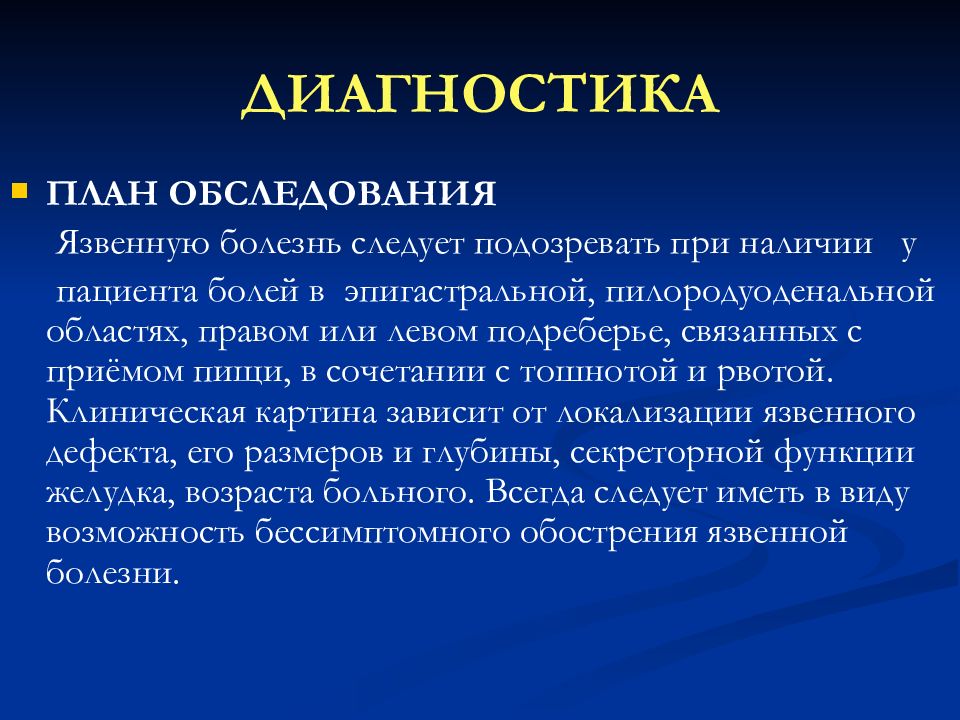 ДИАГНОСТИКА

ПЛАН ОБСЛЕДОВАНИЯ

Язвенную болезнь следует подозревать при наличии у пациента болей в эпигастральной, пилородуоденальной областях, правом или левом подреберье, связанных с приёмом пищи, в сочетании с тошнотой и рвотой. Клиническая картина зависит от локализации язвенного дефекта, его размеров и глубины, секреторной функции желудка, возраста больного. Всегда следует иметь в виду возможность бессимптомного обострения язвенной болезни.